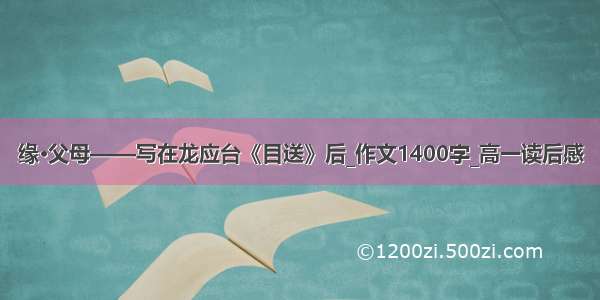 缘·父母——写在龙应台《目送》后_作文1400字_高一读后感

©1200zi.500zi.com